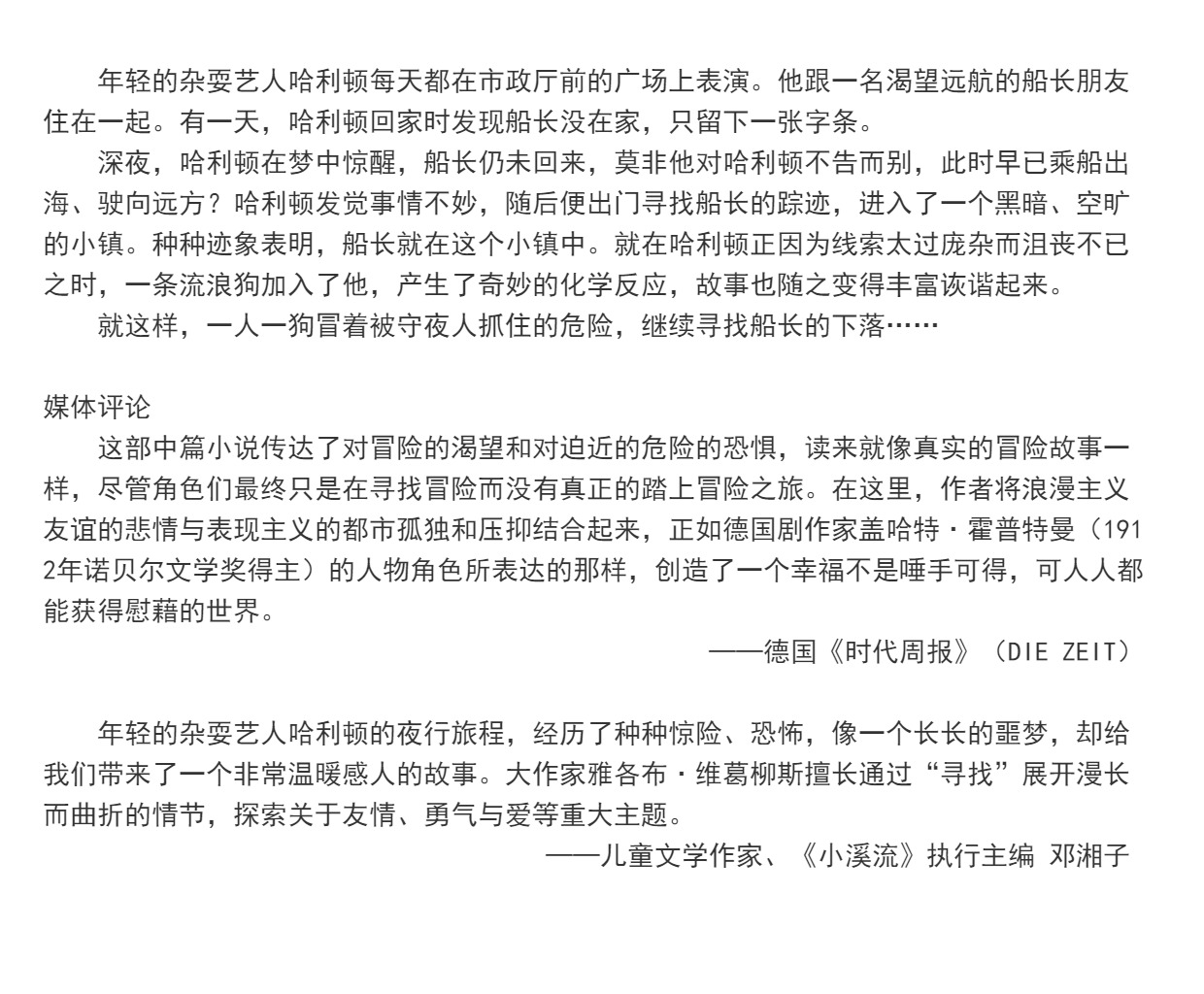 年轻的杂耍艺人哈利顿每天都在市政厅前的广场上表演。他跟一名渴望远航的船长朋友住在一起。有一天，哈利顿回家时发现船长没在家，只留下一张字条。

深夜，哈利顿在梦中惊醒，船长仍未回来，莫非他对哈利顿不告而别，此时早已乘船出海、驶向远方？哈利顿发觉事情不妙，随后便出门寻找船长的踪迹，进入了一个黑暗、空旷的小镇。种种迹象表明，船长就在这个小镇中。就在哈利顿正因为线索太过庞杂而沮丧不已之时，一条流浪狗加入了他，产生了奇妙的化学反应，故事也随之变得丰富诙谐起来。

就这样，一人一狗冒着被守夜人抓住的危险，继续寻找船长的下落……

媒体评论

这部中篇小说传达了对冒险的渴望和对迫近的危险的恐惧，读来就像真实的冒险故事一样，尽管角色们最终只是在寻找冒险而没有真正的踏上冒险之旅。在这里，作者将浪漫主义友谊的悲情与表现主义的都市孤独和压抑结合起来，正如德国剧作家盖哈特·霍普特曼（1912年诺贝尔文学奖得主）的人物角色所表达的那样，创造了一个幸福不是唾手可得，可人人都能获得慰藉的世界。

——德国《时代周报》（DIE ZEIT）

年轻的杂耍艺人哈利顿的夜行旅程，经历了种种惊险、恐怖，像一个长长的噩梦，却给我们带来了一个非常温暖感人的故事。大作家雅各布·维葛柳斯擅长通过“寻找”展开漫长而曲折的情节，探索关于友情、勇气与爱等重大主题。

——儿童文学作家、《小溪流》执行主编 邓湘子